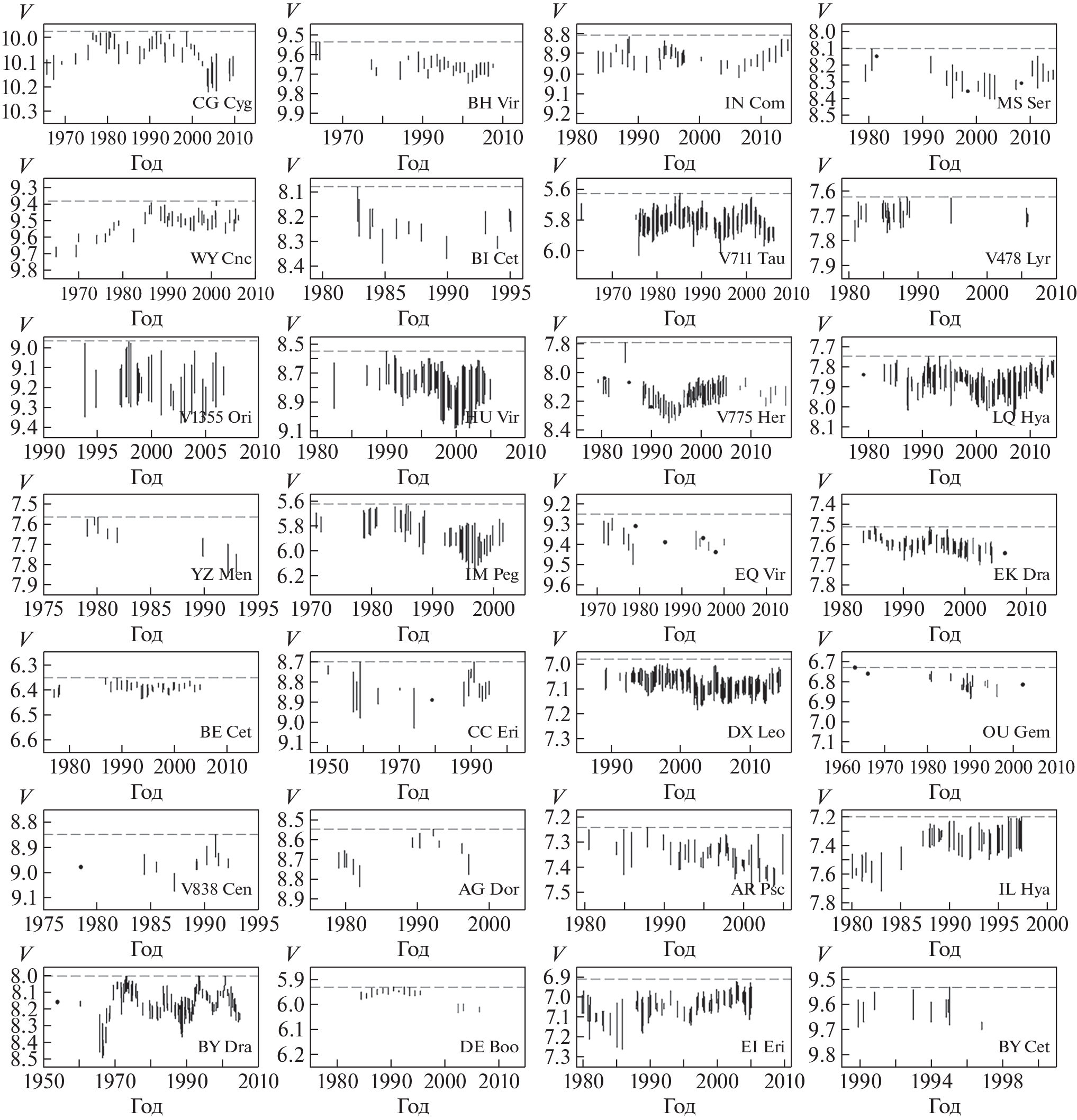 V
10.0
10.1
10.2
10.3
CG Cyg
1970 1980 1990 2000 2010
Год

V
9.5
9.6
9.7
9.8
9.9
BH Vir
1970 1990 2010
Год

V
8.8
8.9
9.0
9.1
9.2
IN Com
1980 1990 2000 2010
Год

V
8.0
8.1
8.2
8.3
8.4
8.5
MS Ser
1980 1990 2000 2010
Год

V
9.3
9.4
9.5
9.6
9.7
9.8
WY Cnc
1970 1980 1990 2000 2010
Год

V
8.1
8.2
8.3
8.4
BI Cet
1980 1985 1990 1995
Год

V
5.6
5.8
6.0
V711 Tau
1970 1980 1990 2000 2010
Год

V
7.6
7.7
7.8
7.9
V478 Lyr
1980 1990 2000 2010
Год

V
9.0
9.1
9.2
9.3
9.4
V1355 Ori
1990 1995 2000 2005 2010
Год

V
8.5
8.7
8.9
9.1
HU Vir
1980 1990 2000 2010
Год

V
7.8
8.0
8.2
8.4
V775 Her
1980 1990 2000 2010
Год

V
7.7
7.8
7.9
8.0
8.1
LQ Hya
1980 1990 2000 2010
Год

V
7.5
7.6
7.7
7.8
7.9
YZ Men
1975 1980 1985 1990 1995
Год

V
5.6
5.8
6.0
6.2
IM Peg
1970 1980 1990 2000
Год

V
9.2
9.3
9.4
9.5
9.6
EQ Vir
1970 1980 1990 2000 2010
Год

V
7.4
7.5
7.6
7.7
7.8
EK Dra
1980 1990 2000 2010
Год

V
6.3
6.4
6.5
6.6
BE Cet
1980 1990 2000 2010
Год

V
8.7
8.8
8.9
9.0
9.1
CC Eri
1950 1970 1990
Год

V
7.0
7.1
7.2
7.3
DX Leo
1990 2000 2010
Год

V
6.7
6.8
6.9
7.0
7.1
OU Gem
1960 1970 1980 1990 2000 2010
Год

V
8.8
8.9
9.0
9.1
V838 Cen
1975 1980 1985 1990 1995
Год

V
8.5
8.6
8.7
8.8
8.9
AG Dor
1980 1990 2000
Год

V
7.2
7.3
7.4
7.5
AR Psc
1980 1990 2000
Год

V
7.2
7.4
7.6
7.8
IL Hya
1980 1985 1990 1995 2000
Год

V
8.0
8.1
8.2
8.3
8.4
8.5
BY Dra
1950 1970 1990 2010
Год

V
5.9
6.0
6.1
6.2
DE Boo
1980 1990 2000 2010
Год

V
6.9
7.0
7.1
7.2
7.3
EI Eri
1980 1990 2000 2010
Год

V
9.5
9.6
9.7
9.8
BY Cet
1990 1994 1998
Год